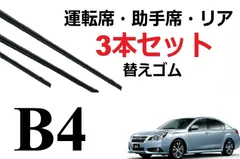 運転席・助手席・リア
3本セット
替えゴム

B4